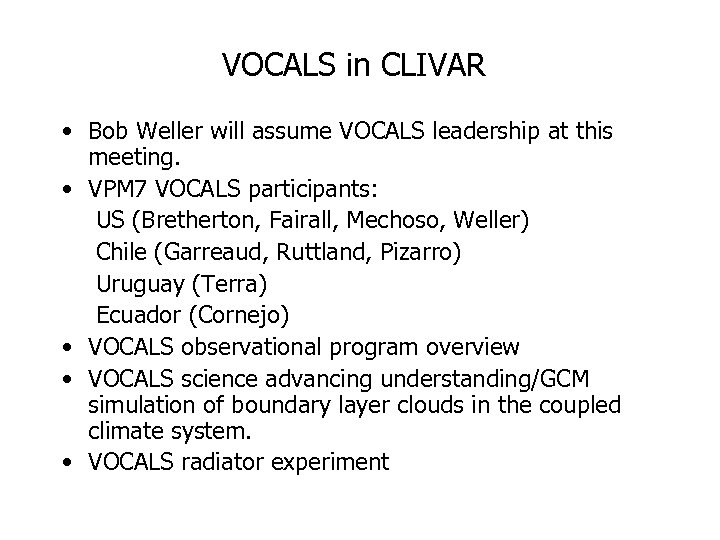 VOCALS in CLIVAR

• Bob Weller will assume VOCALS leadership at this meeting.
• VPM7 VOCALS participants:
US (Bretherton, Fairall, Mechoso, Weller)
Chile (Garreaud, Ruttland, Pizarro)
Uruguay (Terra)
Ecuador (Cornejo)
• VOCALS observational program overview
• VOCALS science advancing understanding/GCM simulation of boundary layer clouds in the coupled climate system.
• VOCALS radiator experiment